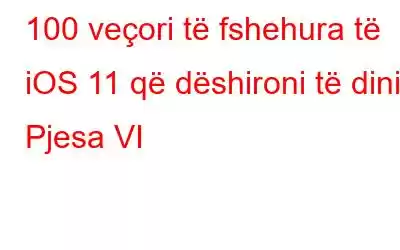 100 veçori të fshehura të iOS 11 që dëshironi të dini Pjesa VI